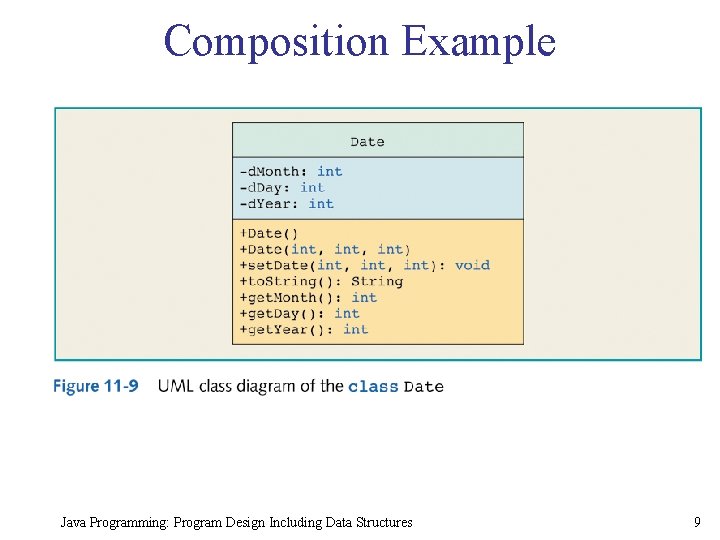 Composition Example

Date

-dMonth: int
-dDay: int
-dYear: int

+Date()
+Date(int, int, int)
+setDate(int, int, int): void
+toString(): String
+getMonth(): int
+getDay(): int
+getYear(): int

Figure 11-9 UML class diagram of the class Date

Java Programming: Program Design Including Data Structures

9